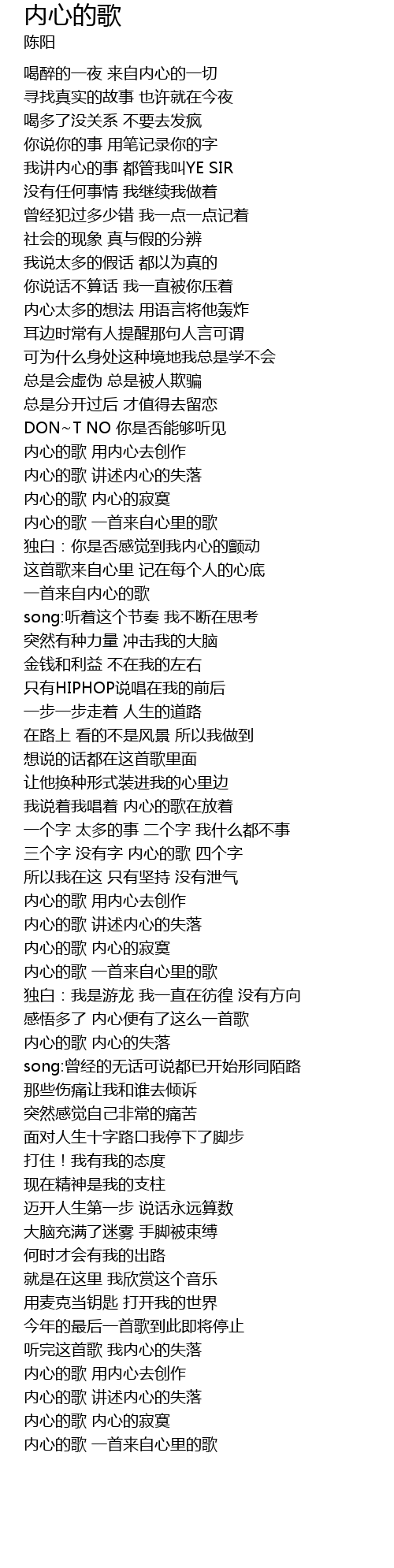 内心的歌
陈阳

喝醉的一夜 来自内心的一切
寻找真实的故事 也许就在今夜
喝多了没关系 不要去发疯
你说你的事 用笔记录你的字
我讲内心的事 都管我叫YE SIR
没有任何事情 我继续我做着
曾经犯过多少错 我一点一点记着
社会的现象 真与假的分辨
我说太多的假话 都以为真的
你说话不算话 我一直被你压着
内心太多的想法 用语言将他轰炸
耳边时常有人提醒那句人言可谓
可为什么身处这种境地我总是学不会
总是会虚伪 总是被人欺骗
总是分开过后 才值得去留恋
DON~T NO 你是否能够听见
内心的歌 用内心去创作
内心的歌 讲述内心的失落
内心的歌 内心的寂寞
内心的歌 一首来自心里的歌
独白：你是否感觉到我内心的颤动
这首歌来自心里 记在每个人的心底
一首来自内心的歌
song:听着这个节奏 我不断在思考
突然有种力量 冲击我的大脑
金钱和利益 不在我的左右
只有HIPHOP说唱在我的前后
一步一步走着 人生的道路
在路上 看的不是风景 所以我做到
想说的话都在这首歌里面
让他换种形式装进我的心里边
我说着我唱着 内心的歌在放着
一个字 太多的事 二个字 我什么都不事
三个字 没有字 内心的歌 四个字
所以我在这 只有坚持 没有泄气
内心的歌 用内心去创作
内心的歌 讲述内心的失落
内心的歌 内心的寂寞
内心的歌 一首来自心里的歌
独白：我是游龙 我一直在彷徨 没有方向
感悟多了 内心便有了这么一首歌
内心的歌 内心的失落
song:曾经的无话可说都已开始形同陌路
那些伤痛让我和谁去倾诉
突然感觉自己非常的痛苦
面对人生十字路口我停下了脚步
打住！我有我的态度
现在精神是我的支柱
迈开人生第一步 说话永远算数
大脑充满了迷雾 手脚被束缚
何时才会有我的出路
就是在这里 我欣赏这个音乐
用麦克当钥匙 打开我的世界
今年的最后一首歌到此即将停止
听完这首歌 我内心的失落
内心的歌 用内心去创作
内心的歌 讲述内心的失落
内心的歌 内心的寂寞
内心的歌 一首来自心里的歌